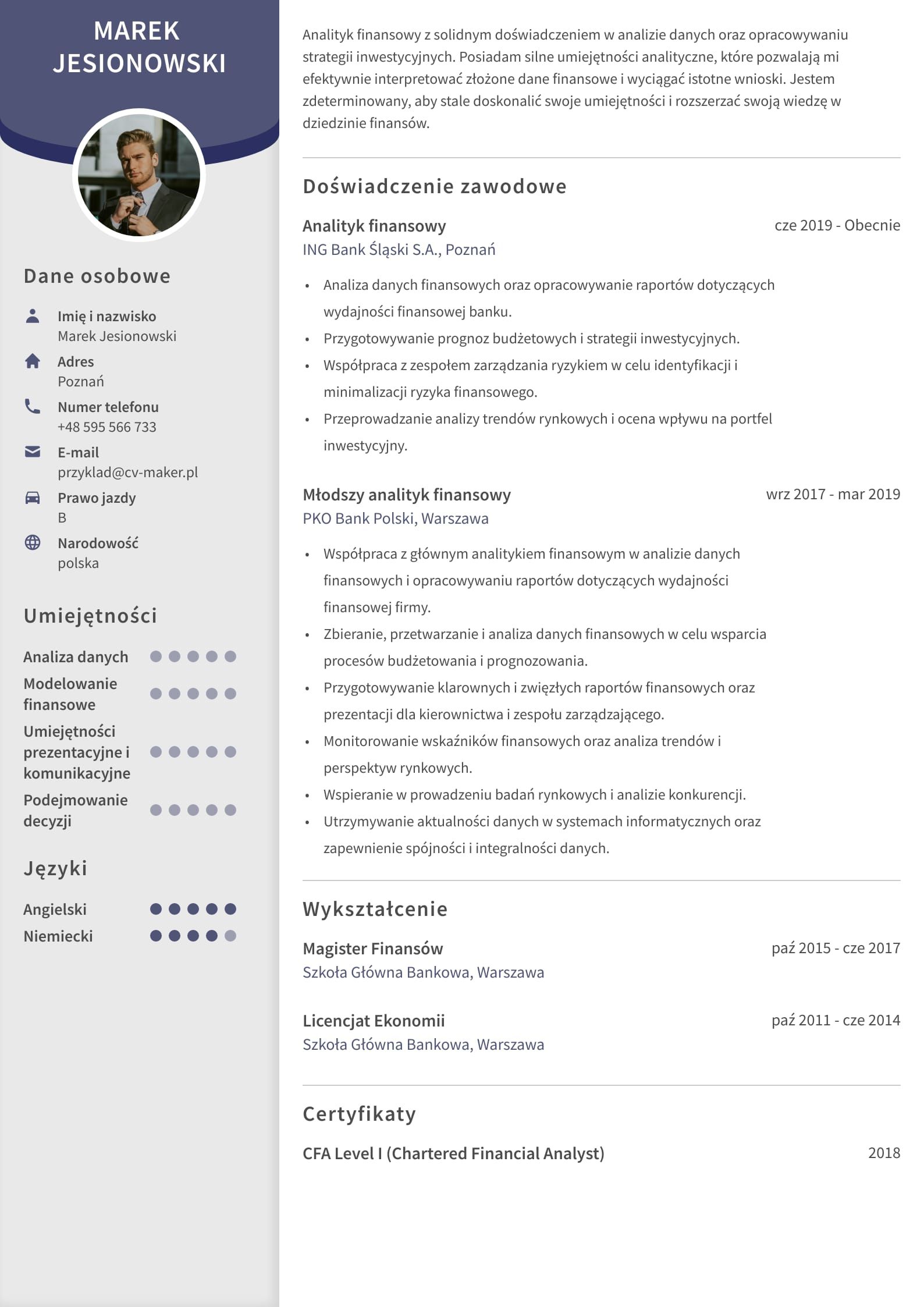 MAREK JESIONOWSKI

Dane osobowe

Imię i nazwisko
Marek Jesionowski

Adres
Poznań

Numer telefonu
+48 595 566 733

E-mail
przyklad@cv-maker.pl

Prawo jazdy
B

Narodowość
polska

Umiejętności

Analiza danych
Modelowanie finansowe
Umiejętności prezentacyjne i komunikacyjne
Podejmowanie decyzji

Języki

Angielski
Niemiecki

Analityk finansowy z solidnym doświadczeniem w analizie danych oraz opracowywaniu strategii inwestycyjnych. Posiadam silne umiejętności analityczne, które pozwalają mi efektywnie interpretować złożone dane finansowe i wyciągać istotne wnioski. Jestem zdeterminowany, aby stale doskonalić swoje umiejętności i rozszerzać swoją wiedzę w dziedzinie finansów.

Doświadczenie zawodowe

Analityk finansowy
cze 2019 - Obecnie
ING Bank Śląski S.A., Poznań

• Analiza danych finansowych oraz opracowywanie raportów dotyczących wydajności finansowej banku.
• Przygotowywanie prognoz budżetowych i strategii inwestycyjnych.
• Współpraca z zespołem zarządzania ryzykiem w celu identyfikacji i minimalizacji ryzyka finansowego.
• Przeprowadzanie analizy trendów rynkowych i ocena wpływu na portfel inwestycyjny.

Młodszy analityk finansowy
wrz 2017 - mar 2019
PKO Bank Polski, Warszawa

• Współpraca z głównym analitykiem finansowym w analizie danych finansowych i opracowywaniu raportów dotyczących wydajności finansowej firmy.
• Zbieranie, przetwarzanie i analiza danych finansowych w celu wsparcia procesów budżetowania i prognozowania.
• Przygotowywanie klarownych i zwięzłych raportów finansowych oraz prezentacji dla kierownictwa i zespołu zarządzającego.
• Monitorowanie wskaźników finansowych oraz analiza trendów i perspektyw rynkowych.
• Wspieranie w prowadzeniu badań rynkowych i analizie konkurencji.
• Utrzymywanie aktualności danych w systemach informatycznych oraz zapewnienie spójności i integralności danych.

Wykształcenie

Magister Finansów
paź 2015 - cze 2017
Szkoła Główna Bankowa, Warszawa

Licencjat Ekonomii
paź 2011 - cze 2014
Szkoła Główna Bankowa, Warszawa

Certyfikaty

CFA Level I (Chartered Financial Analyst)
2018